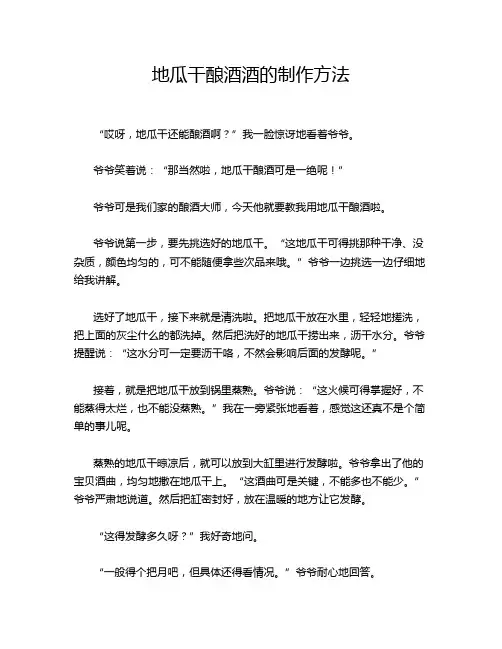 地瓜干酿酒酒的制作方法

“哎呀，地瓜干还能酿酒啊？”我一脸惊讶地看着爷爷。

爷爷笑着说：“那当然啦，地瓜干酿酒可是一绝呢！”

爷爷可是我们家的酿酒大师，今天他就要教我用地瓜干酿酒啦。

爷爷说第一步，要先挑选好的地瓜干。“这地瓜干可得挑那种干净、没杂质，颜色均匀的，可不能随便拿些次品来哦。”爷爷一边挑选一边仔细地给我讲解。

选好了地瓜干，接下来就是清洗啦。把地瓜干放在水里，轻轻地搓洗，把上面的灰尘什么的都洗掉。然后把洗好的地瓜干捞出来，沥干水分。爷爷提醒说：“这水分可一定要沥干咯，不然会影响后面的发酵呢。”

接着，就是把地瓜干放到锅里蒸熟。爷爷说：“这火候可得掌握好，不能蒸得太烂，也不能没蒸熟。”我在一旁紧张地看着，感觉这还真不是个简单的事儿呢。

蒸熟的地瓜干晾凉后，就可以放到大缸里进行发酵啦。爷爷拿出了他的宝贝酒曲，均匀地撒在地瓜干上。“这酒曲可是关键，不能多也不能少。”爷爷严肃地说道。然后把缸密封好，放在温暖的地方让它发酵。

“这得发酵多久呀？”我好奇地问。

“一般得个把月吧，但具体还得看情况。”爷爷耐心地回答。